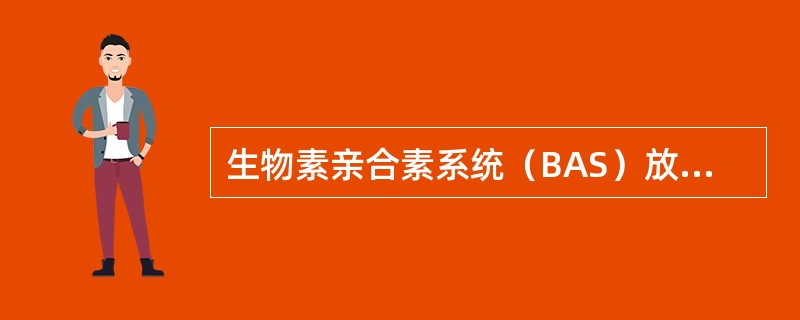 生物素亲合素系统（BAS）放...